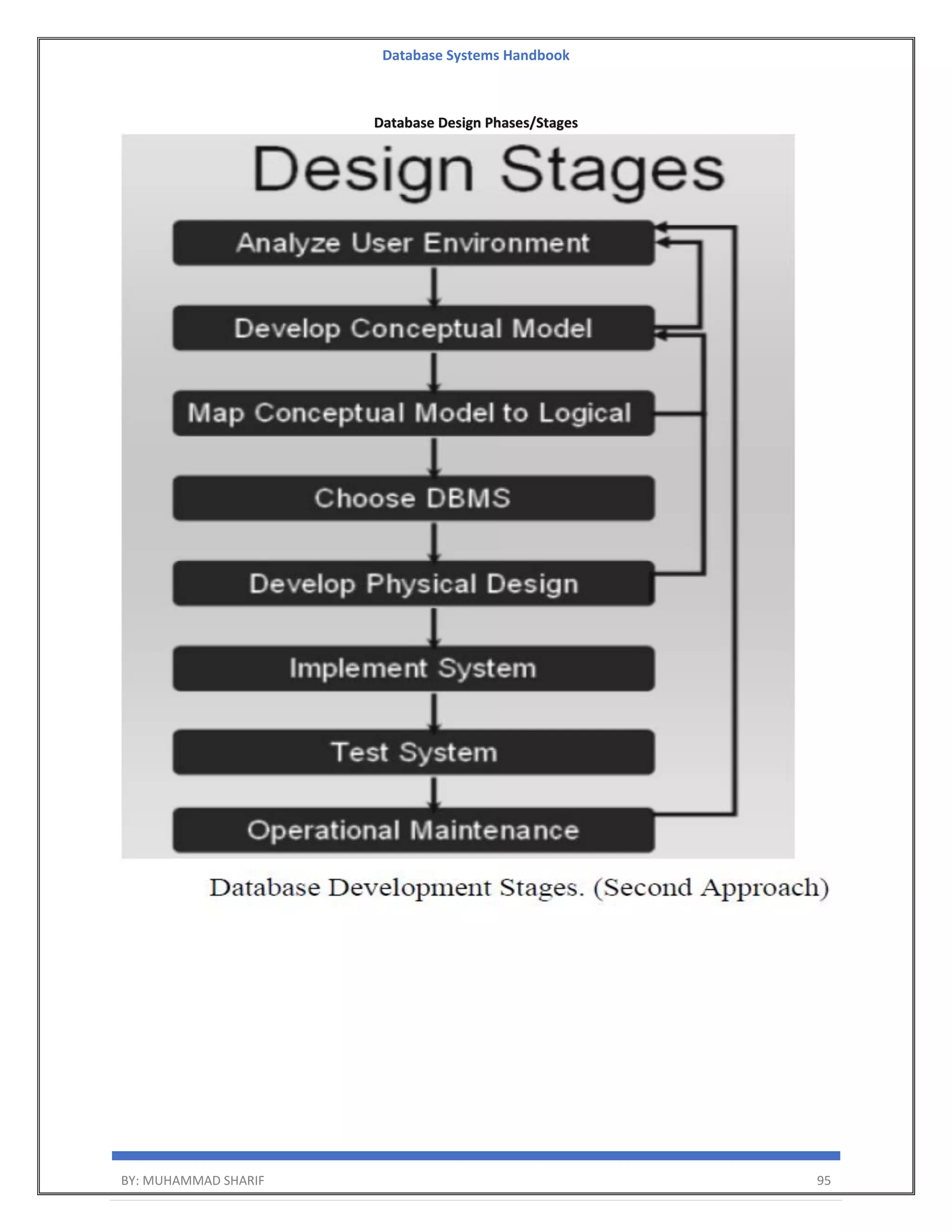 Database Systems Handbook

Database Design Phases/Stages

Design Stages

Analyze User Environment

Develop Conceptual Model

Map Conceptual Model to Logical

Choose DBMS

Develop Physical Design

Implement System

Test System

Operational Maintenance

Database Development Stages. (Second Approach)

BY: MUHAMMAD SHARIF

95